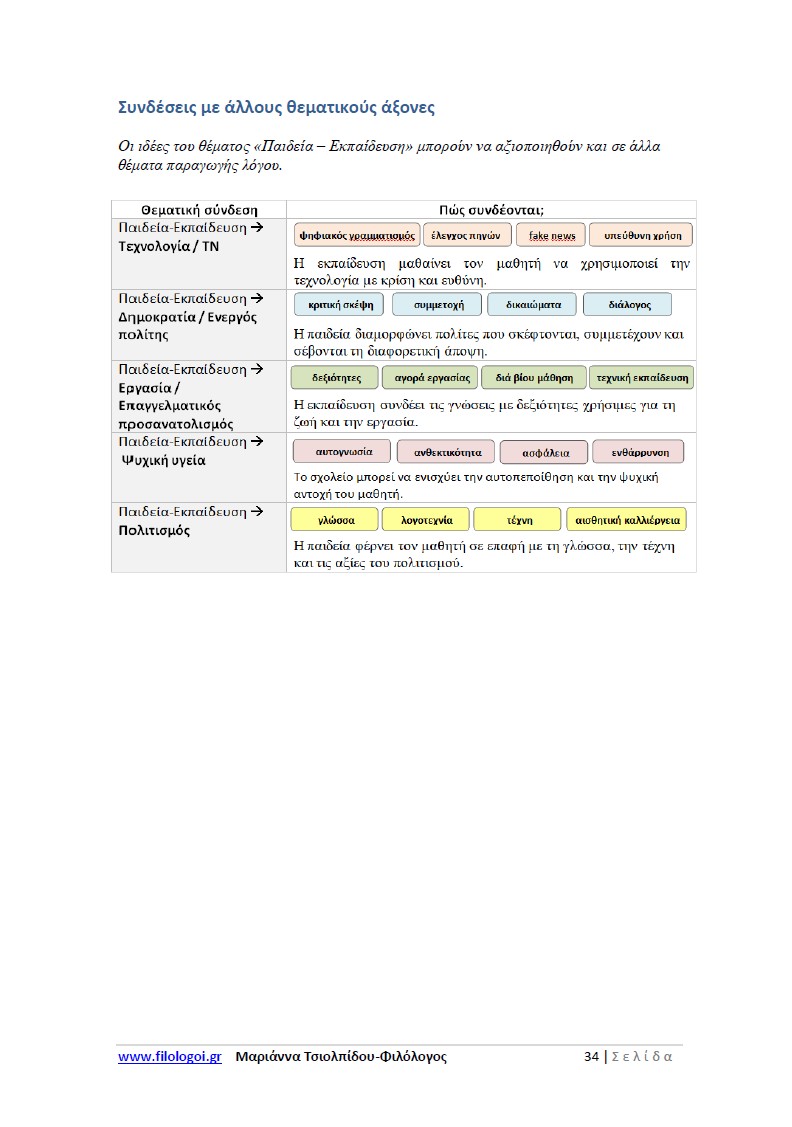 Συνδέσεις με άλλους θεματικούς άξονες

Οι ιδέες του θέματος «Παιδεία – Εκπαίδευση» μπορούν να αξιοποιηθούν και σε άλλα θέματα παραγωγής λόγου.

| Θεματική σύνδεση | Πώς συνδέονται; |
|---|---|
| Παιδεία-Εκπαίδευση → Τεχνολογία / ΤΝ | ψηφιακός γραμματισμός έλεγχος πηγών fake news υπεύθυνη χρήση Η εκπαίδευση μαθαίνει τον μαθητή να χρησιμοποιεί την τεχνολογία με κρίση και ευθύνη. |
| Παιδεία-Εκπαίδευση → Δημοκρατία / Ενεργός πολίτης | κριτική σκέψη συμμετοχή δικαιώματα διάλογος Η παιδεία διαμορφώνει πολίτες που σκέφτονται, συμμετέχουν και σέβονται τη διαφορετική άποψη. |
| Παιδεία-Εκπαίδευση → Εργασία / Επαγγελματικός προσανατολισμός | δεξιότητες αγορά εργασίας διά βίου μάθηση τεχνική εκπαίδευση Η εκπαίδευση συνδέει τις γνώσεις με δεξιότητες χρήσιμες για τη ζωή και την εργασία. |
| Παιδεία-Εκπαίδευση → Ψυχική υγεία | αυτογνωσία ανθεκτικότητα ασφάλεια ενθάρρυνση Το σχολείο μπορεί να ενισχύει την αυτοπεποίθηση και την ψυχική αντοχή του μαθητή. |
| Παιδεία-Εκπαίδευση → Πολιτισμός | γλώσσα λογοτεχνία τέχνη αισθητική καλλιέργεια Η παιδεία φέρνει τον μαθητή σε επαφή με τη γλώσσα, την τέχνη και τις αξίες του πολιτισμού. |

www.filologoi.gr Μαριάννα Τσιολπίδου-Φιλόλογος 34 | Σελίδα